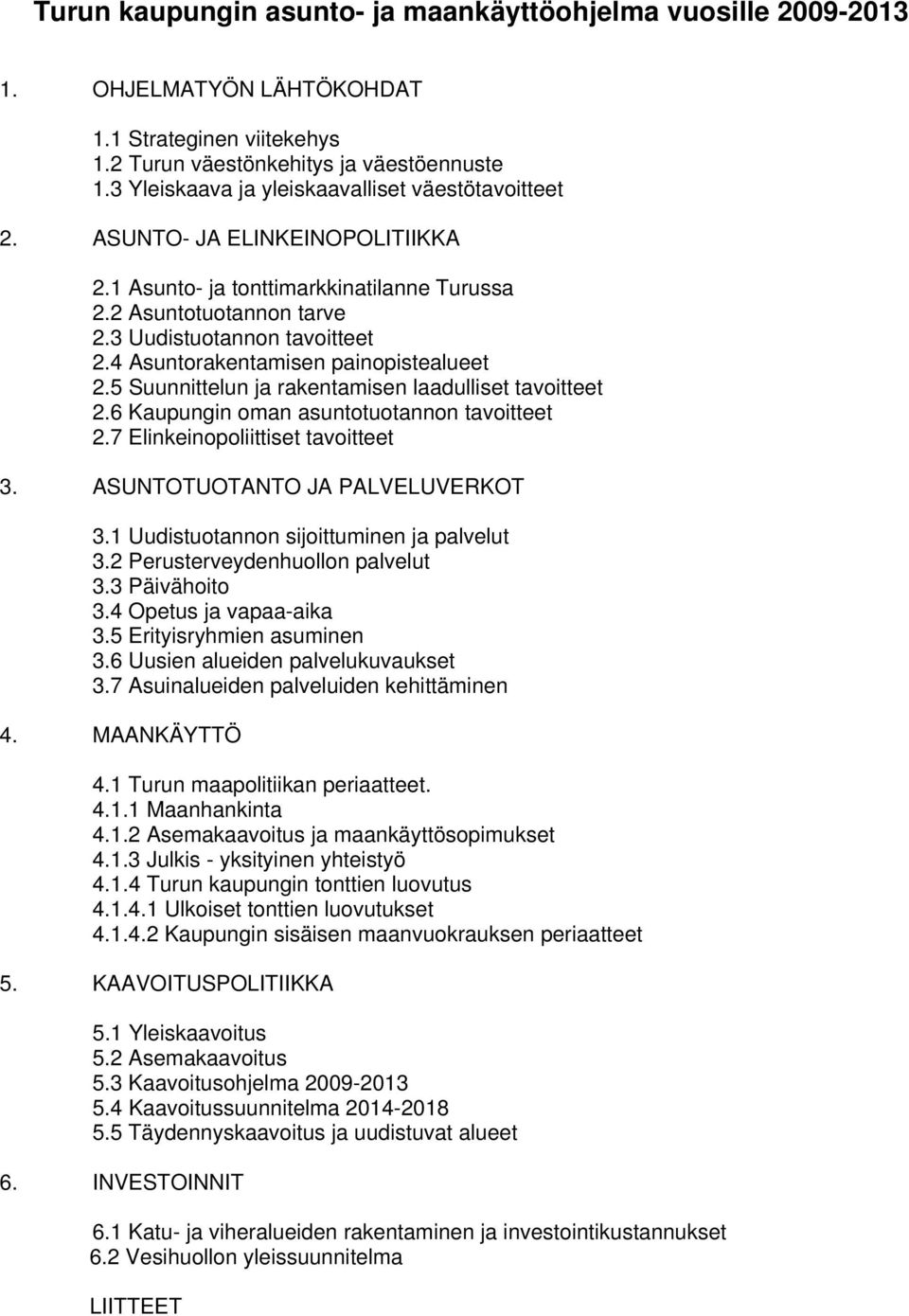 Turun kaupungin asunto- ja maankäyttöohjelma vuosille 2009-2013

1. OHJELMATYÖN LÄHTÖKOHDAT

1.1 Strateginen viitekehys
1.2 Turun väestönkehitys ja väestöennuste
1.3 Yleiskaava ja yleiskaavalliset väestötavoitteet

2. ASUNTO- JA ELINKEINOPOLITIIKKA

2.1 Asunto- ja tonttimarkkinatilanne Turussa
2.2 Asuntotuotannon tarve
2.3 Uudistuotannon tavoitteet
2.4 Asuntorakentamisen painopistealueet
2.5 Suunnittelun ja rakentamisen laadulliset tavoitteet
2.6 Kaupungin oman asuntotuotannon tavoitteet
2.7 Elinkeinopoliittiset tavoitteet

3. ASUNTOTUOTANTO JA PALVELUVERKOT

3.1 Uudistuotannon sijoittuminen ja palvelut
3.2 Perusterveydenhuollon palvelut
3.3 Päivähoito
3.4 Opetus ja vapaa-aika
3.5 Erityisryhmien asuminen
3.6 Uusien alueiden palvelukuvaukset
3.7 Asuinalueiden palveluiden kehittäminen

4. MAANKÄYTTÖ

4.1 Turun maapolitiikan periaatteet.
4.1.1 Maanhankinta
4.1.2 Asemakaavoitus ja maankäyttösopimukset
4.1.3 Julkis - yksityinen yhteistyö
4.1.4 Turun kaupungin tonttien luovutus
4.1.4.1 Ulkoiset tonttien luovutukset
4.1.4.2 Kaupungin sisäisen maanvuokrauksen periaatteet

5. KAAVOITUSPOLITIIKKA

5.1 Yleiskaavoitus
5.2 Asemakaavoitus
5.3 Kaavoitusohjelma 2009-2013
5.4 Kaavoitussuunnitelma 2014-2018
5.5 Täydennyskaavoitus ja uudistuvat alueet

6. INVESTOINNIT

6.1 Katu- ja viheralueiden rakentaminen ja investointikustannukset
6.2 Vesihuollon yleissuunnitelma

LIITTEET